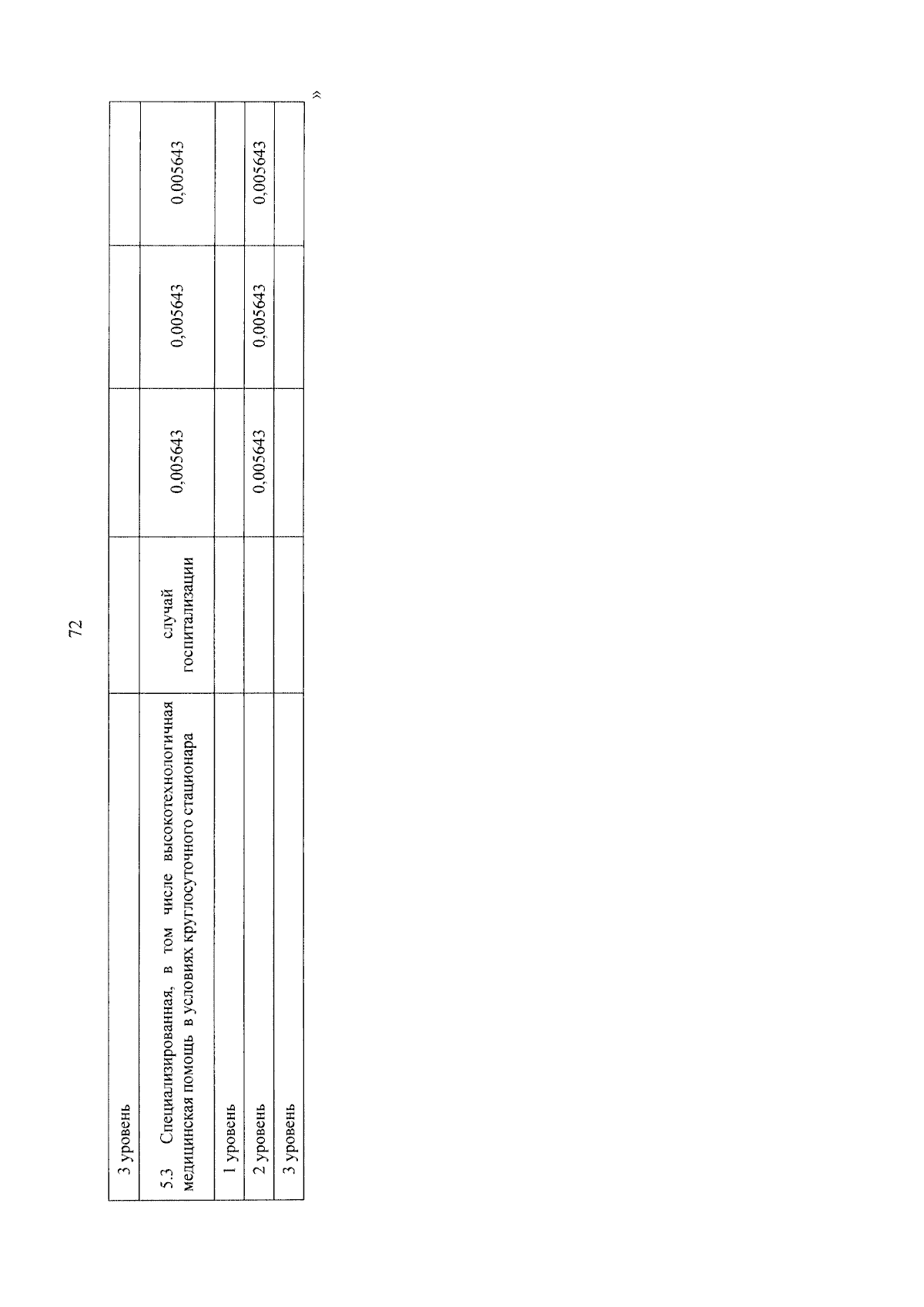 72

| 3 уровень | | | | |
|---|---|---|---|---|
| 5.3 Специализированная, в том числе высокотехнологичная медицинская помощь в условиях круглосуточного стационара | случай госпитализации | 0,005643 | 0,005643 | 0,005643 |
| 1 уровень | | | | |
| 2 уровень | | 0,005643 | 0,005643 | 0,005643 |
| 3 уровень | | | | |

»